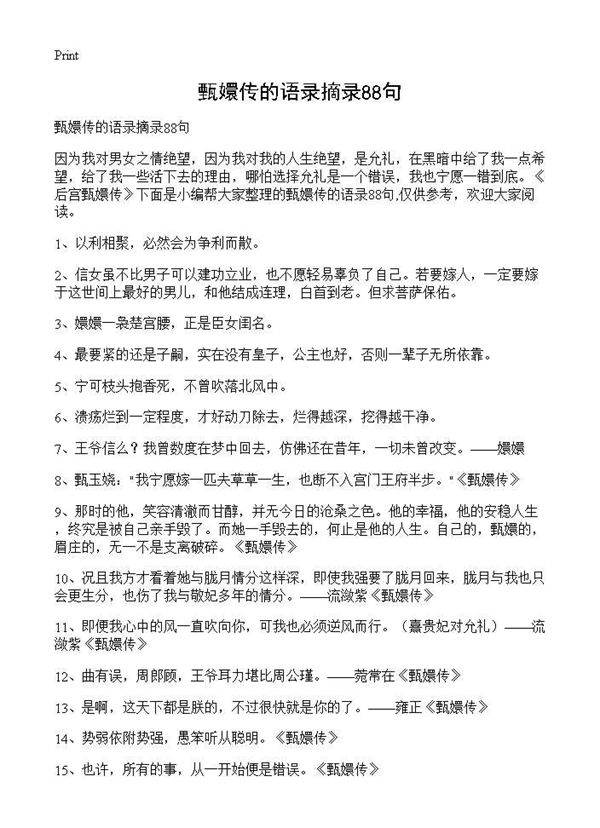 Print

甄嬛传的语录摘录88句

甄嬛传的语录摘录88句

因为我对男女之情绝望，因为我对我的人生绝望，是允礼，在黑暗中给了我一点希望，给了我一些活下去的理由，哪怕选择允礼是一个错误，我也宁愿一错到底。《后宫甄嬛传》下面是小编帮大家整理的甄嬛传的语录88句,仅供参考，欢迎大家阅读。

1、以利相聚，必然会为争利而散。

2、信女虽不比男子可以建功立业，也不愿轻易辜负了自己。若要嫁人，一定要嫁于这世间上最好的男儿，和他结成连理，白首到老。但求菩萨保佑。

3、嬛嬛一袅楚宫腰，正是臣女闺名。

4、最要紧的还是子嗣，实在没有皇子，公主也好，否则一辈子无所依靠。

5、宁可枝头抱香死，不曾吹落北风中。

6、溃疡烂到一定程度，才好动刀除去，烂得越深，挖得越干净。

7、王爷信么？我曾数度在梦中回去，仿佛还在昔年，一切未曾改变。——嬛嬛

8、甄玉娆："我宁愿嫁一匹夫草草一生，也断不入宫门王府半步。"《甄嬛传》

9、那时的他，笑容清澈而甘醇，并无今日的沧桑之色。他的幸福，他的安稳人生，终究是被自己亲手毁了。而她一手毁去的，何止是他的人生。自己的，甄嬛的，眉庄的，无一不是支离破碎。《甄嬛传》

10、况且我方才看着她与胧月情分这样深，即使我强要了胧月回来，胧月与我也只会更生分，也伤了我与敬妃多年的情分。——流潋紫《甄嬛传》

11、即便我心中的风一直吹向你，可我也必须逆风而行。（熹贵妃对允礼）——流潋紫《甄嬛传》

12、曲有误，周郎顾，王爷耳力堪比周公瑾。——莞常在《甄嬛传》

13、是啊，这天下都是朕的，不过很快就是你的了。——雍正《甄嬛传》

14、势弱依附势强，愚笨听从聪明。《甄嬛传》

15、也许，所有的事，从一开始便是错误。《甄嬛传》